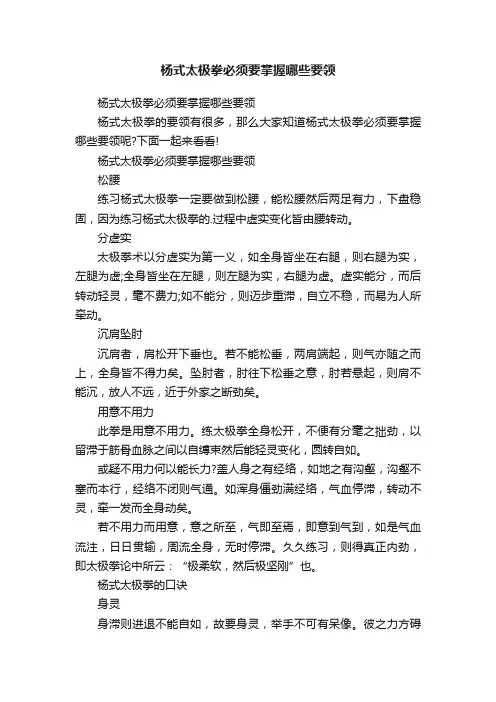 杨式太极拳必须要掌握哪些要领

杨式太极拳必须要掌握哪些要领

杨式太极拳的要领有很多，那么大家知道杨式太极拳必须要掌握哪些要领呢?下面一起来看看!

杨式太极拳必须要掌握哪些要领

松腰

练习杨式太极拳一定要做到松腰，能松腰然后两足有力，下盘稳固，因为练习杨式太极拳的.过程中虚实变化皆由腰转动。

分虚实

太极拳术以分虚实为第一义，如全身皆坐在右腿，则右腿为实，左腿为虚;全身皆坐在左腿，则左腿为实，右腿为虚。虚实能分，而后转动轻灵，毫不费力;如不能分，则迈步重滞，自立不稳，而易为人所牵动。

沉肩坠肘

沉肩者，肩松开下垂也。若不能松垂，两肩端起，则气亦随之而上，全身皆不得力矣。坠肘者，肘往下松垂之意，肘若悬起，则肩不能沉，放人不远，近于外家之断劲矣。

用意不用力

此拳是用意不用力。练太极拳全身松开，不使有分毫之拙劲，以留滞于筋骨血脉之间以自缚束然后能轻灵变化，圆转自如。

或疑不用力何以能长力?盖人身之有经络，如地之有沟壑，沟壑不塞而本行，经络不闭则气通。如浑身僵劲满经络，气血停滞，转动不灵，牵一发而全身动矣。

若不用力而用意，意之所至，气即至焉，即意到气到，如是气血流注，日日贯输，周流全身，无时停滞。久久练习，则得真正内劲，即太极拳论中所云：“极柔软，然后极坚刚”也。

杨式太极拳的口诀

身灵

身滞则进退不能自如，故要身灵，举手不可有呆像。彼之力方碍